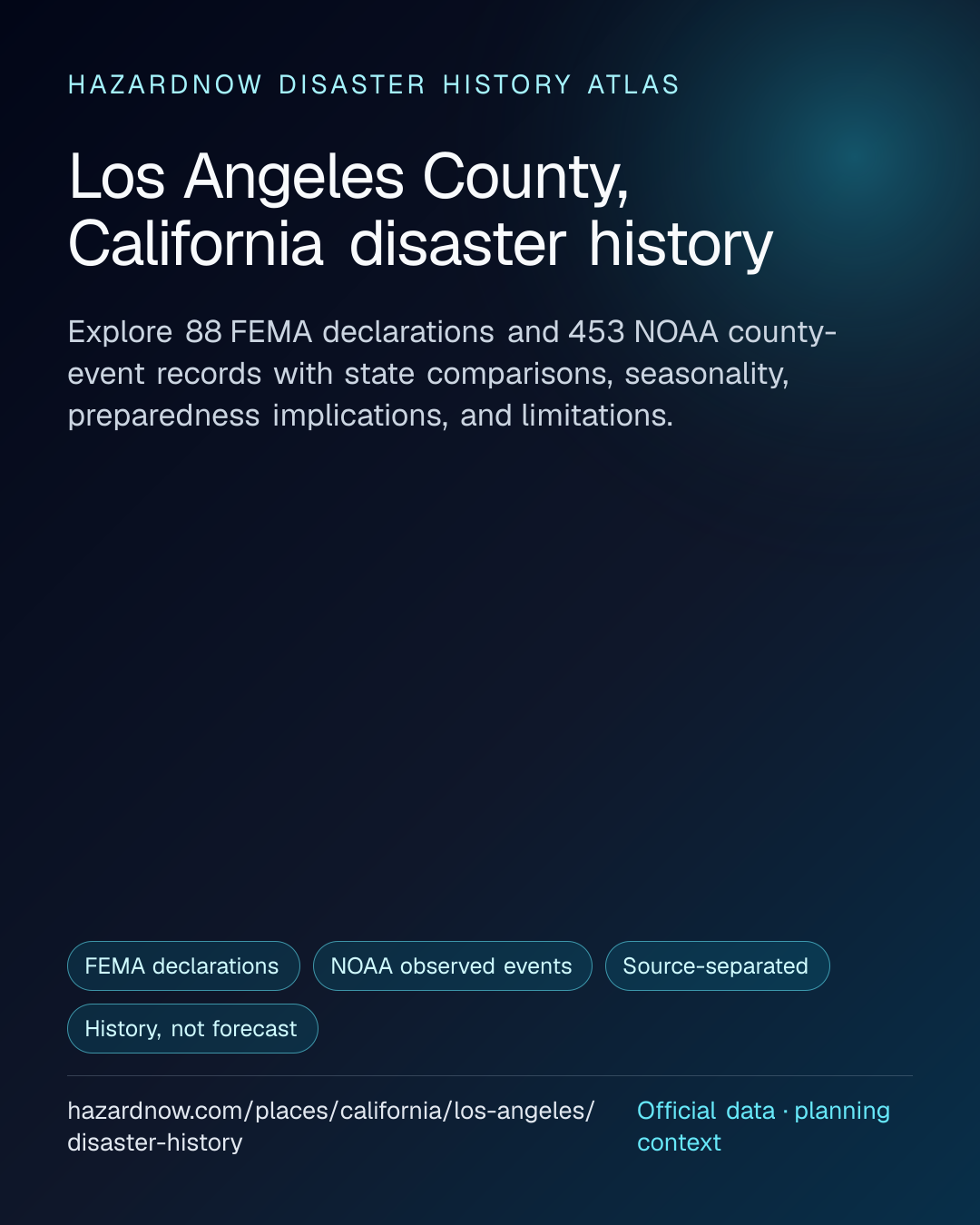 HAZARDNOW DISASTER HISTORY ATLAS

Los Angeles County, California disaster history

Explore 88 FEMA declarations and 453 NOAA county-event records with state comparisons, seasonality, preparedness implications, and limitations.

FEMA declarations

NOAA observed events

Source-separated

History, not forecast

hazardnow.com/places/california/los-angeles/disaster-history

Official data · planning context